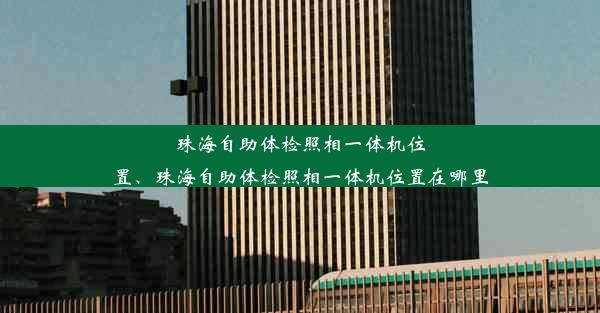 珠海自助体检照相一体机位置、珠海自助体检照相一体机位置在哪里